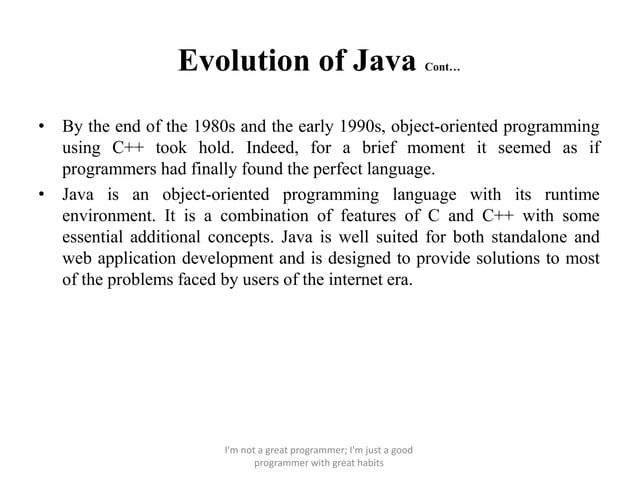 Evolution of Java Cont...

• By the end of the 1980s and the early 1990s, object-oriented programming using C++ took hold. Indeed, for a brief moment it seemed as if programmers had finally found the perfect language.

• Java is an object-oriented programming language with its runtime environment. It is a combination of features of C and C++ with some essential additional concepts. Java is well suited for both standalone and web application development and is designed to provide solutions to most of the problems faced by users of the internet era.

I'm not a great programmer; I'm just a good programmer with great habits